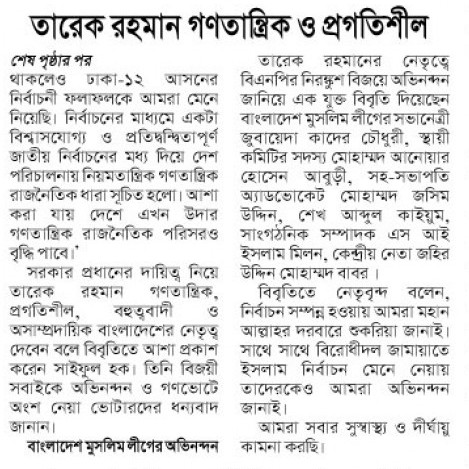 তারেক রহমান গণতান্ত্রিক ও প্রগতিশীল

শেষ পৃষ্ঠার পর
থাকলেও ঢাকা-১২ আসনের নির্বাচনী ফলাফলকে আমরা মেনে নিয়েছি। নির্বাচনের মাধ্যমে একটা বিশ্বাসযোগ্য ও প্রতিদ্বন্দ্বিতাপূর্ণ জাতীয় নির্বাচনের মধ্য দিয়ে দেশ পরিচালনায় নিয়মতান্ত্রিক গণতান্ত্রিক রাজনৈতিক ধারা সূচিত হলো। আশা করা যায় দেশে এখন উদার গণতান্ত্রিক রাজনৈতিক পরিসরও বৃদ্ধি পাবে।'

সরকার প্রধানের দায়িত্ব নিয়ে তারেক রহমান গণতান্ত্রিক, প্রগতিশীল, বহুত্ববাদী ও অসাম্প্রদায়িক বাংলাদেশের নেতৃত্ব দেবেন বলে বিবৃতিতে আশা প্রকাশ করেন সাইফুল হক। তিনি বিজয়ী সবাইকে অভিনন্দন ও গণভোটে অংশ নেয়া ভোটারদের ধন্যবাদ জানান।

বাংলাদেশ মুসলিম লীগের অভিনন্দন

তারেক রহমানের নেতৃত্বে বিএনপির নিরঙ্কুশ বিজয়ে অভিনন্দন জানিয়ে এক যুক্ত বিবৃতি দিয়েছেন বাংলাদেশ মুসলিম লীগের সভানেত্রী জুবায়েদা কাদের চৌধুরী, স্থায়ী কমিটির সদস্য মোহাম্মদ আনোয়ার হোসেন আবুড়ী, সহ-সভাপতি অ্যাডভোকেট মোহাম্মদ জসিম উদ্দিন, শেখ আব্দুল কাইয়ুম, সাংগঠনিক সম্পাদক এস আই ইসলাম মিলন, কেন্দ্রীয় নেতা জহির উদ্দিন মোহাম্মদ বাবর।

বিবৃতিতে নেতৃবৃন্দ বলেন, নির্বাচন সম্পন্ন হওয়ায় আমরা মহান আল্লাহর দরবারে শুকরিয়া জানাই। সাথে সাথে বিরোধীদল জামায়াতে ইসলাম নির্বাচন মেনে নেয়ায় তাদেরকেও আমরা অভিনন্দন জানাই।

আমরা সবার সুস্বাস্থ্য ও দীর্ঘায়ু কামনা করছি।